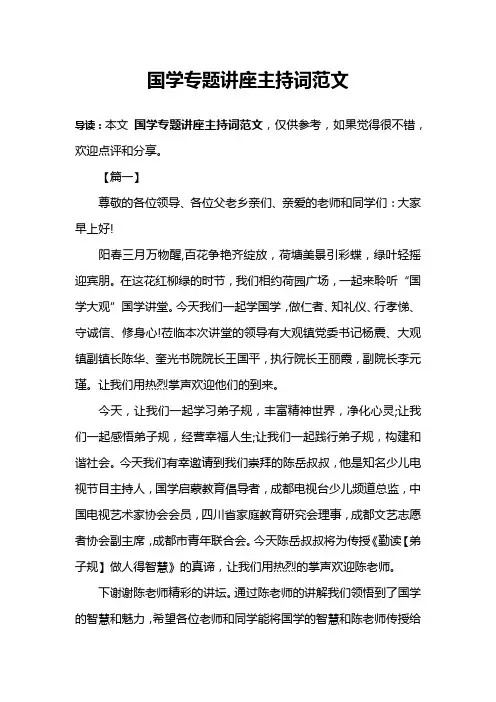 国学专题讲座主持词范文

导读：本文 国学专题讲座主持词范文，仅供参考，如果觉得很不错，欢迎点评和分享。

【篇一】

尊敬的各位领导、各位父老乡亲们、亲爱的老师和同学们：大家早上好!

阳春三月万物醒,百花争艳齐绽放，荷塘美景引彩蝶，绿叶轻摇迎宾朋。在这花红柳绿的时节，我们相约荷园广场，一起来聆听“国学大观”国学讲堂。今天我们一起学国学，做仁者、知礼仪、行孝悌、守诚信、修身心!莅临本次讲堂的领导有大观镇党委书记杨震、大观镇副镇长陈华、奎光书院院长王国平，执行院长王丽霞，副院长李元瑾。让我们用热烈掌声欢迎他们的到来。

今天，让我们一起学习弟子规，丰富精神世界，净化心灵;让我们一起感悟弟子规，经营幸福人生;让我们一起践行弟子规，构建和谐社会。今天我们有幸邀请到我们崇拜的陈岳叔叔，他是知名少儿电视节目主持人，国学启蒙教育倡导者，成都电视台少儿频道总监，中国电视艺术家协会会员，四川省家庭教育研究会理事，成都文艺志愿者协会副主席，成都市青年联合会。今天陈岳叔叔将为传授《勤读【弟子规】做人得智慧》的真谛，让我们用热烈的掌声欢迎陈老师。

下谢谢陈老师精彩的讲坛。通过陈老师的讲解我们领悟到了国学的智慧和魅力，希望各位老师和同学能将国学的智慧和陈老师传授给